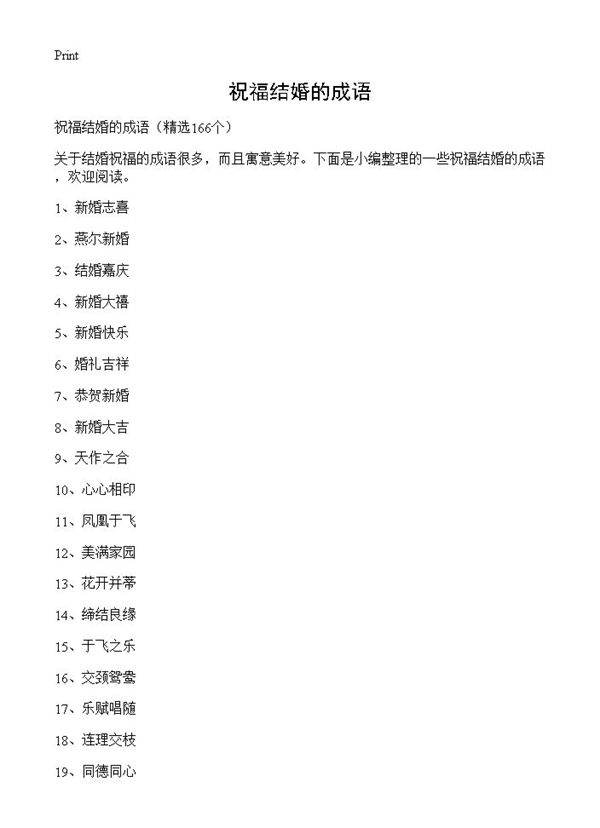 Print

祝福结婚的成语

祝福结婚的成语（精选166个）

关于结婚祝福的成语很多，而且寓意美好。下面是小编整理的一些祝福结婚的成语，欢迎阅读。

1、新婚志喜

2、燕尔新婚

3、结婚嘉庆

4、新婚大禧

5、新婚快乐

6、婚礼吉祥

7、恭贺新婚

8、新婚大吉

9、天作之合

10、心心相印

11、凤凰于飞

12、美满家园

13、花开并蒂

14、缔结良缘

15、于飞之乐

16、交颈鸳鸯

17、乐赋唱随

18、连理交枝

19、同德同心